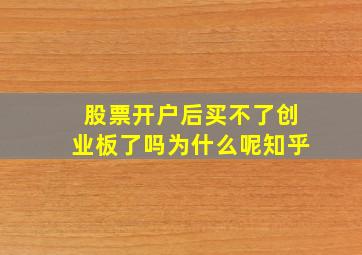 股票开户后买不了创业板了吗为什么呢知乎